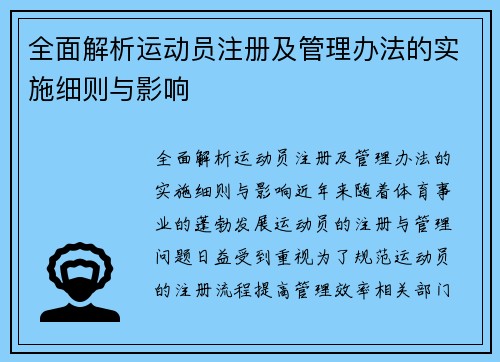 全面解析运动员注册及管理办法的实施细则与影响

全面解析运动员注册及管理办法的实施细则与影响近年来随着体育事业的蓬勃发展运动员的注册与管理问题日益受到重视为了规范运动员的注册流程提高管理效率相关部门